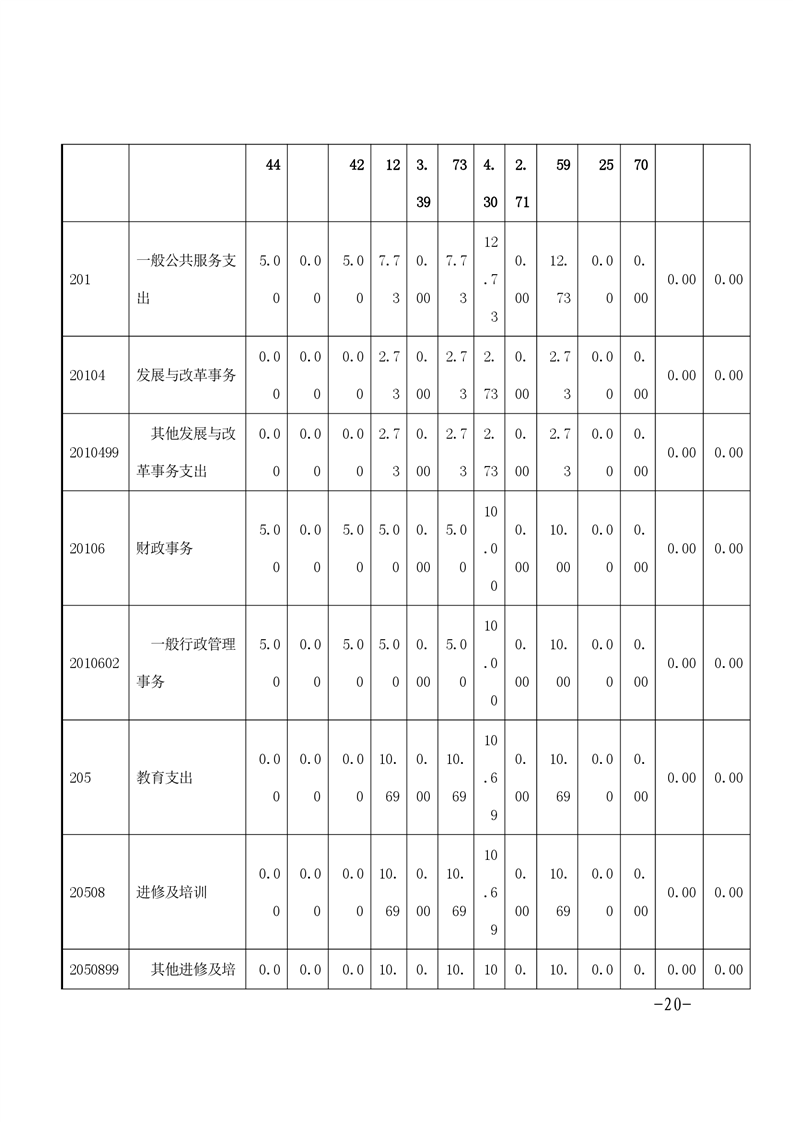 | | | 44 | | 42 | 12 | 3.39 | 73 | 4.30 | 2.71 | 59 | 25 | 70 | | |
|---|---|---|---|---|---|---|---|---|---|---|---|---|---|---|
| 201 | 一般公共服务支出 | 5.00 | 0.00 | 5.00 | 7.73 | 0.00 | 7.73 | 12.73 | 0.00 | 12.73 | 0.00 | 0.00 | 0.00 | 0.00 |
| 20104 | 发展与改革事务 | 0.00 | 0.00 | 0.00 | 2.73 | 0.00 | 2.73 | 2.73 | 0.00 | 2.73 | 0.00 | 0.00 | 0.00 | 0.00 |
| 2010499 | 其他发展与改革事务支出 | 0.00 | 0.00 | 0.00 | 2.73 | 0.00 | 2.73 | 2.73 | 0.00 | 2.73 | 0.00 | 0.00 | 0.00 | 0.00 |
| 20106 | 财政事务 | 5.00 | 0.00 | 5.00 | 5.00 | 0.00 | 5.00 | 10.00 | 0.00 | 10.00 | 0.00 | 0.00 | 0.00 | 0.00 |
| 2010602 | 一般行政管理事务 | 5.00 | 0.00 | 5.00 | 5.00 | 0.00 | 5.00 | 10.00 | 0.00 | 10.00 | 0.00 | 0.00 | 0.00 | 0.00 |
| 205 | 教育支出 | 0.00 | 0.00 | 0.00 | 10.69 | 0.00 | 10.69 | 10.69 | 0.00 | 10.69 | 0.00 | 0.00 | 0.00 | 0.00 |
| 20508 | 进修及培训 | 0.00 | 0.00 | 0.00 | 10.69 | 0.00 | 10.69 | 10.69 | 0.00 | 10.69 | 0.00 | 0.00 | 0.00 | 0.00 |
| 2050899 | 其他进修及培 | 0.0 | 0.0 | 0.0 | 10. | 0. | 10. | 10 | 0. | 10. | 0.0 | 0. | 0.00 | 0.00 |

-20-